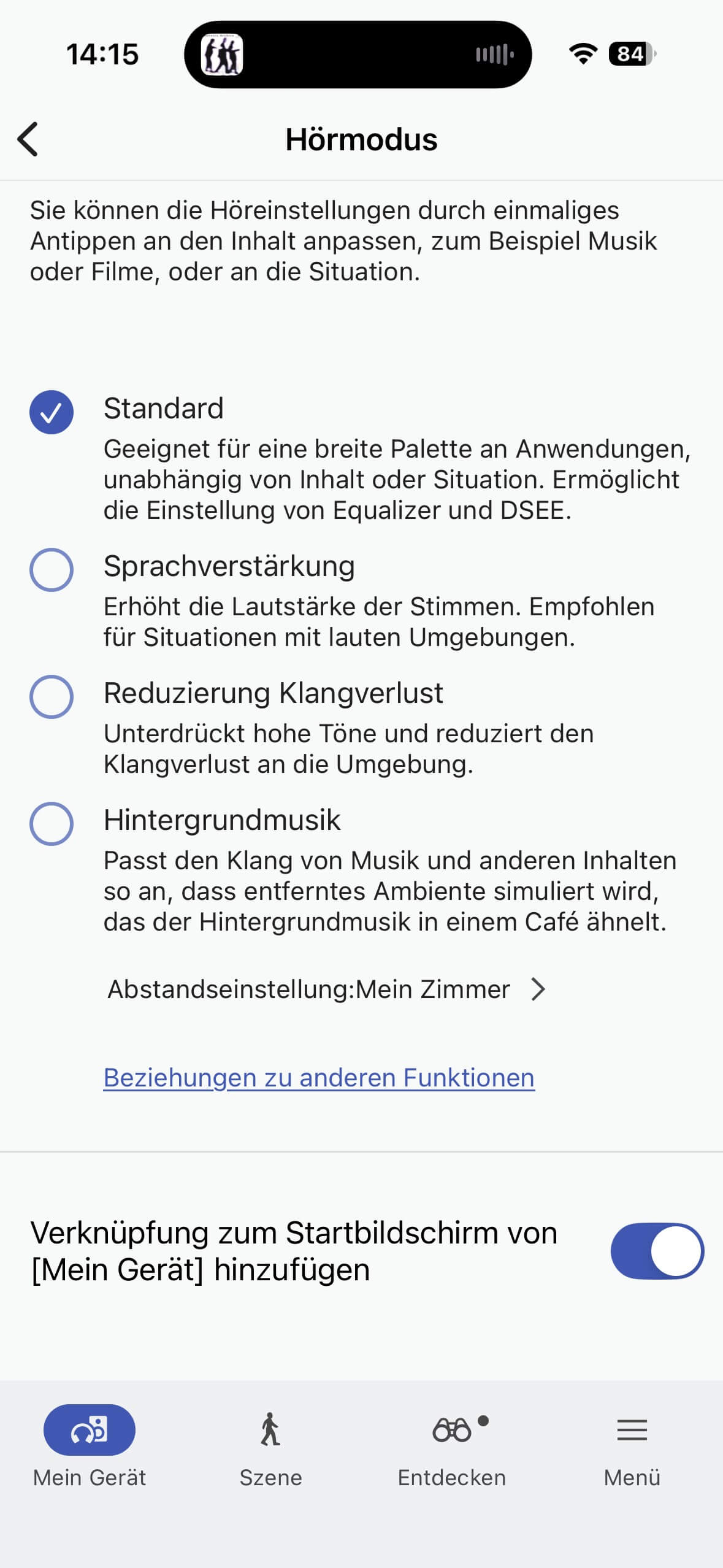 14:15

84

Hörmodus

Sie können die Höreinstellungen durch einmaliges Antippen an den Inhalt anpassen, zum Beispiel Musik oder Filme, oder an die Situation.

Standard
Geeignet für eine breite Palette an Anwendungen, unabhängig von Inhalt oder Situation. Ermöglicht die Einstellung von Equalizer und DSEE.

Sprachverstärkung
Erhöht die Lautstärke der Stimmen. Empfohlen für Situationen mit lauten Umgebungen.

Reduzierung Klangverlust
Unterdrückt hohe Töne und reduziert den Klangverlust an die Umgebung.

Hintergrundmusik
Passt den Klang von Musik und anderen Inhalten so an, dass entferntes Ambiente simuliert wird, das der Hintergrundmusik in einem Café ähnelt.

Abstandseinstellung:Mein Zimmer

Beziehungen zu anderen Funktionen

Verknüpfung zum Startbildschirm von [Mein Gerät] hinzufügen

Mein Gerät
Szene
Entdecken
Menü